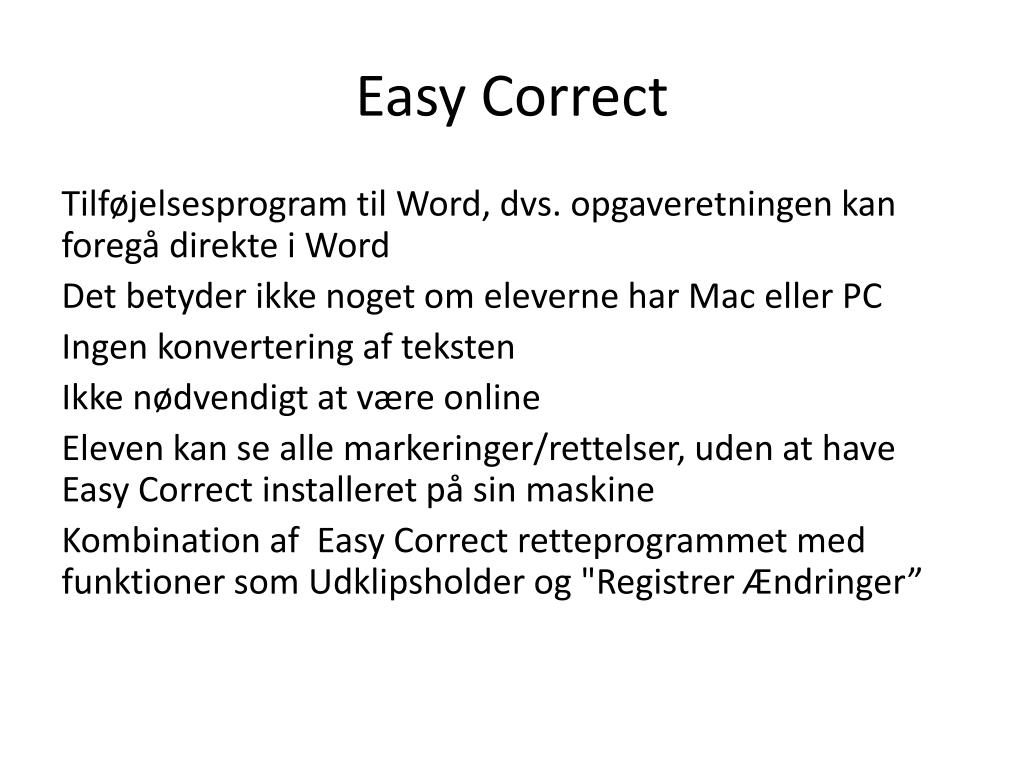 Easy Correct

Tilføjelsesprogram til Word, dvs. opgaveretningen kan foregå direkte i Word

Det betyder ikke noget om eleverne har Mac eller PC

Ingen konvertering af teksten

Ikke nødvendigt at være online

Eleven kan se alle markeringer/rettelser, uden at have Easy Correct installeret på sin maskine

Kombination af  Easy Correct retteprogrammet med funktioner som Udklipsholder og "Registrer Ændringer”